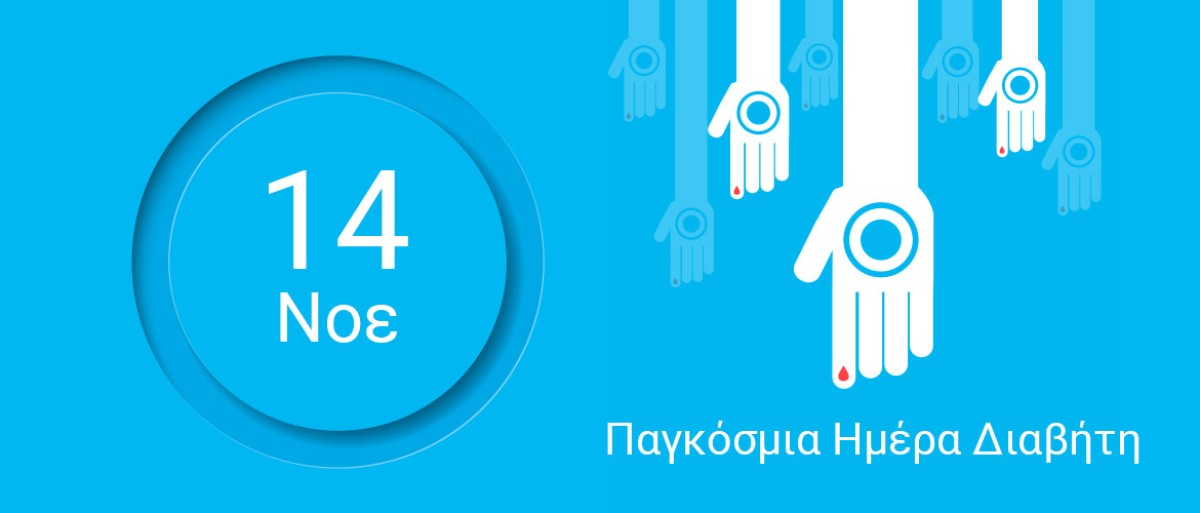 14
Νοε

Παγκόσμια Ημέρα Διαβήτη